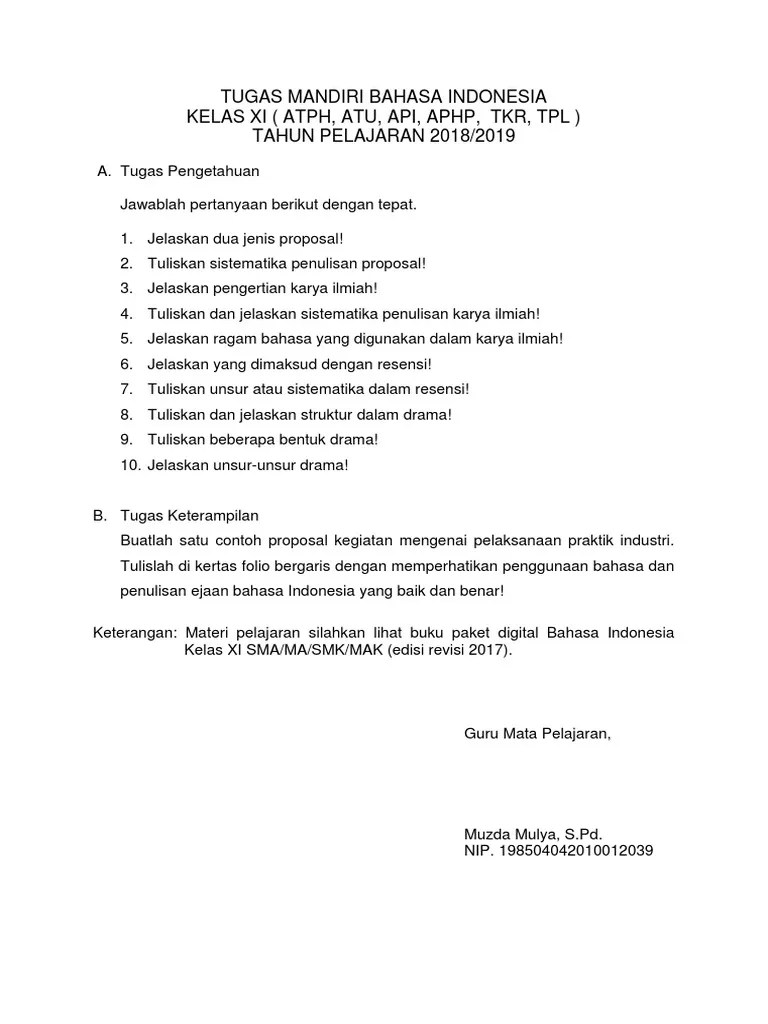 TUGAS MANDIRI BAHASA INDONESIA
KELAS XI ( ATPH, ATU, API, APHP, TKR, TPL )
TAHUN PELAJARAN 2018/2019

A. Tugas Pengetahuan

Jawablah pertanyaan berikut dengan tepat.

1. Jelaskan dua jenis proposal!
2. Tuliskan sistematika penulisan proposal!
3. Jelaskan pengertian karya ilmiah!
4. Tuliskan dan jelaskan sistematika penulisan karya ilmiah!
5. Jelaskan ragam bahasa yang digunakan dalam karya ilmiah!
6. Jelaskan yang dimaksud dengan resensi!
7. Tuliskan unsur atau sistematika dalam resensi!
8. Tuliskan dan jelaskan struktur dalam drama!
9. Tuliskan beberapa bentuk drama!
10. Jelaskan unsur-unsur drama!

B. Tugas Keterampilan

Buatlah satu contoh proposal kegiatan mengenai pelaksanaan praktik industri. Tulislah di kertas folio bergaris dengan memperhatikan penggunaan bahasa dan penulisan ejaan bahasa Indonesia yang baik dan benar!

Keterangan: Materi pelajaran silahkan lihat buku paket digital Bahasa Indonesia Kelas XI SMA/MA/SMK/MAK (edisi revisi 2017).

Guru Mata Pelajaran,

Muzda Mulya, S.Pd.
NIP. 198504042010012039